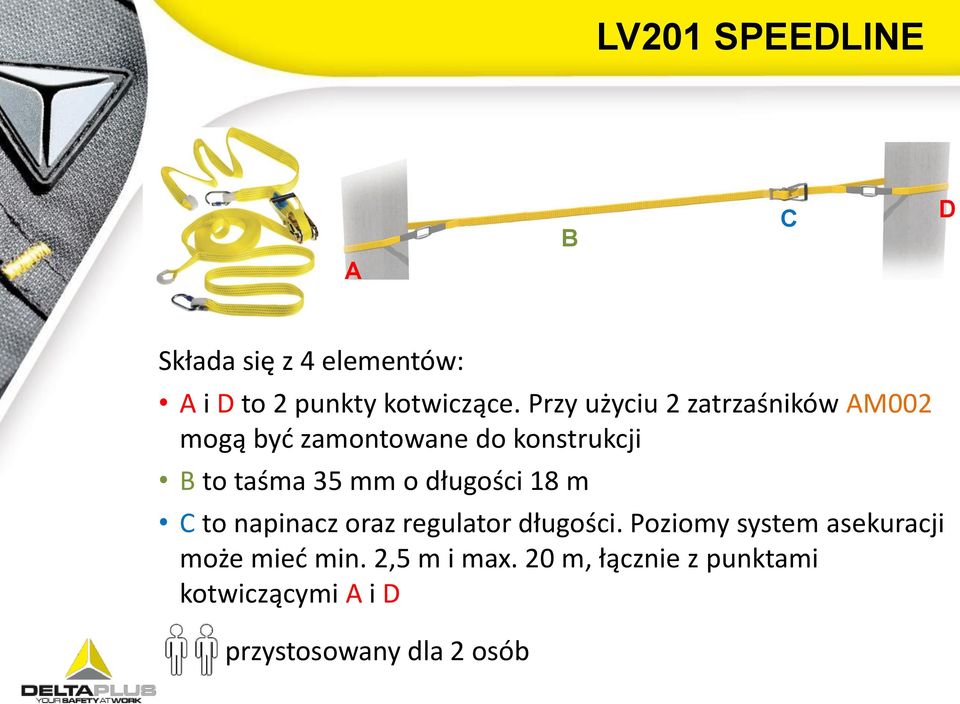 LV201 SPEEDLINE

A
B
C
D

Składa się z 4 elementów:

• A i D to 2 punkty kotwiczące. Przy użyciu 2 zatrzaśników AM002 mogą być zamontowane do konstrukcji

• B to taśma 35 mm o długości 18 m

• C to napinacz oraz regulator długości. Poziomy system asekuracji może mieć min. 2,5 m i max. 20 m, łącznie z punktami kotwiczącymi A i D

przystosowany dla 2 osób

DELTAPLUS
YOUR SAFETY AT WORK